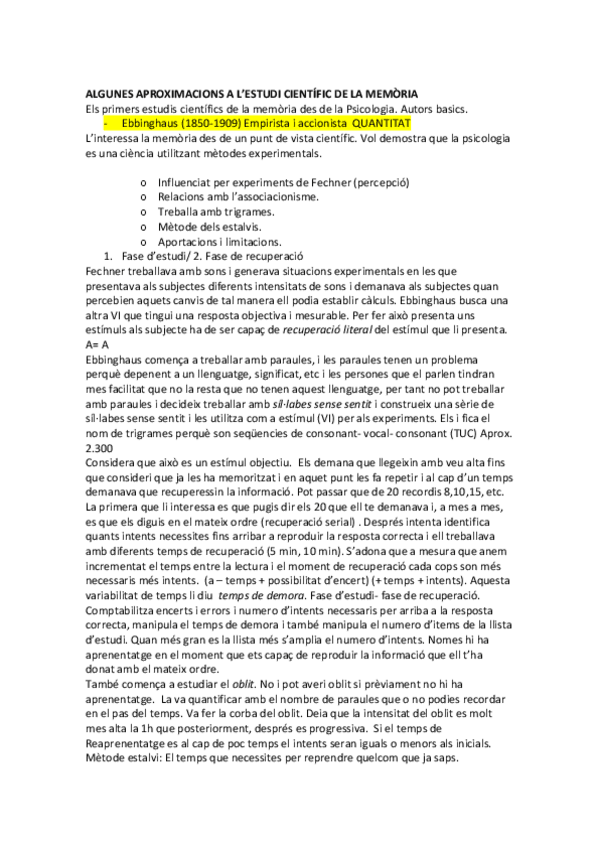 ALGUNES APROXIMACIONS A L'ESTUDI CIENTÍFIC DE LA MEMÒRIA
Els primers estudis científics de la memòria des de la Psicologia. Autors basics.

- Ebbinghaus (1850-1909) Empirista i accionista QUANTITAT

L'interessa la memòria des de un punt de vista científic. Vol demostra que la psicologia es una ciència utilitzant mètodes experimentals.

o Influenciat per experiments de Fechner (percepció)
o Relacions amb l'associacionisme.
o Treballa amb trigrames.
o Mètode dels estalvis.
o Aportacions i limitacions.

1. Fase d'estudi/ 2. Fase de recuperació

Fechner treballava amb sons i generava situacions experimentals en les que presentava als subjectes diferents intensitats de sons i demanava als subjectes quan percebien aquets canvis de tal manera ell podia establir càlculs. Ebbinghaus busca una altra VI que tingui una resposta objectiva i mesurable. Per fer això presenta uns estímuls als subjecte ha de ser capaç de recuperació literal del estímul que li presenta. A= A

Ebbinghaus comença a treballar amb paraules, i les paraules tenen un problema perquè depenent a un llenguatge, significat, etc i les persones que el parlen tindran mes facilitat que no la resta que no tenen aquest llenguatge, per tant no pot treballar amb paraules i decideix treballar amb sil·labes sense sentit i construeix una sèrie de sil·labes sense sentit i les utilitza com a estímul (VI) per als experiments. Els i fica el nom de trigrames perquè son seqüencies de consonant- vocal- consonant (TUC) Aprox. 2.300

Considera que això es un estímul objectiu. Els demana que llegeixin amb veu alta fins que consideri que ja les ha memoritzat i en aquet punt les fa repetir i al cap d'un temps demanava que recuperessin la informació. Pot passar que de 20 recordis 8,10,15, etc. La primera que li interessa es que pugis dir els 20 que ell te demanava i, a mes a mes, es que els diguis en el mateix ordre (recuperació serial) . Després intenta identifica quants intents necessites fins arribar a reproduir la resposta correcta i ell treballava amb diferents temps de recuperació (5 min, 10 min). S'adona que a mesura que anem incrementat el temps entre la lectura i el moment de recuperació cada cops son més necessaris més intents. (a – temps + possibilitat d'encert) (+ temps + intents). Aquesta variabilitat de temps li diu temps de demora. Fase d'estudi- fase de recuperació. Comptabilitza encerts i errors i numero d'intents necessaris per arriba a la resposta correcta, manipula el temps de demora i també manipula el numero d'items de la llista d'estudi. Quan més gran es la llista més s'amplia el numero d'intents. Nomes hi ha aprenentatge en el moment que ets capaç de reproduir la informació que ell t'ha donat amb el mateix ordre.

També comença a estudiar el oblit. No i pot averi oblit si prèviament no hi ha aprenentatge. La va quantificar amb el nombre de paraules que o no podies recordar en el pas del temps. Va fer la corba del oblit. Deia que la intensitat del oblit es molt mes alta la 1h que posteriorment, després es progressiva. Si el temps de Reaprenentatge es al cap de poc temps el intents seran iguals o menors als inicials. Mètode estalvi: El temps que necessites per reprendre quelcom que ja saps.